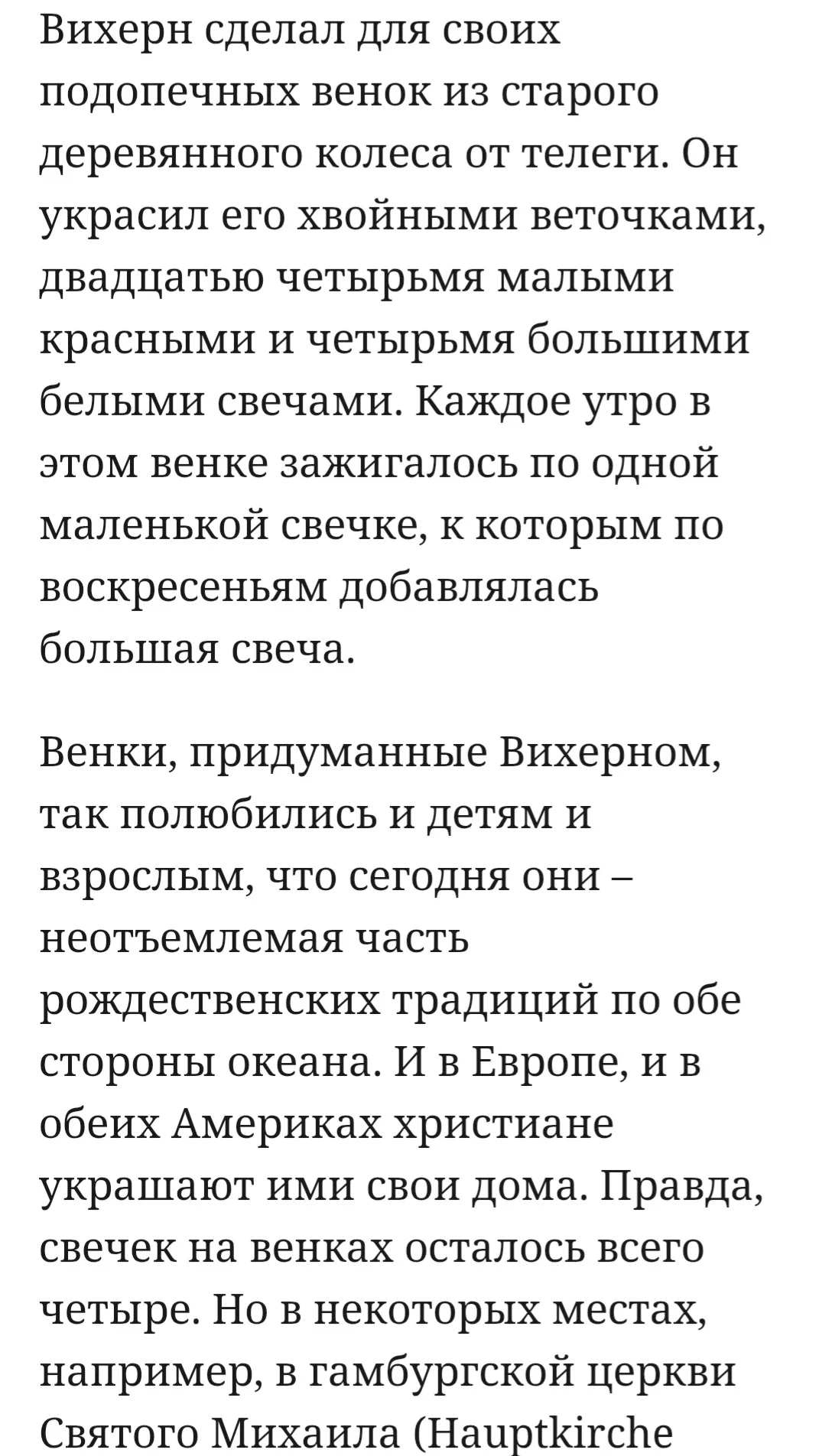 Вихерн сделал для своих подопечных венок из старого деревянного колеса от телеги. Он украсил его хвойными веточками, двадцатью четырьмя малыми красными и четырьмя большими белыми свечами. Каждое утро в этом венке зажигалось по одной маленькой свечке, к которым по воскресеньям добавлялась большая свеча.

Венки, придуманные Вихерном, так полюбились и детям и взрослым, что сегодня они – неотъемлемая часть рождественских традиций по обе стороны океана. И в Европе, и в обеих Америках христиане украшают ими свои дома. Правда, свечек на венках осталось всего четыре. Но в некоторых местах, например, в гамбургской церкви Святого Михаила (Hauptkirche